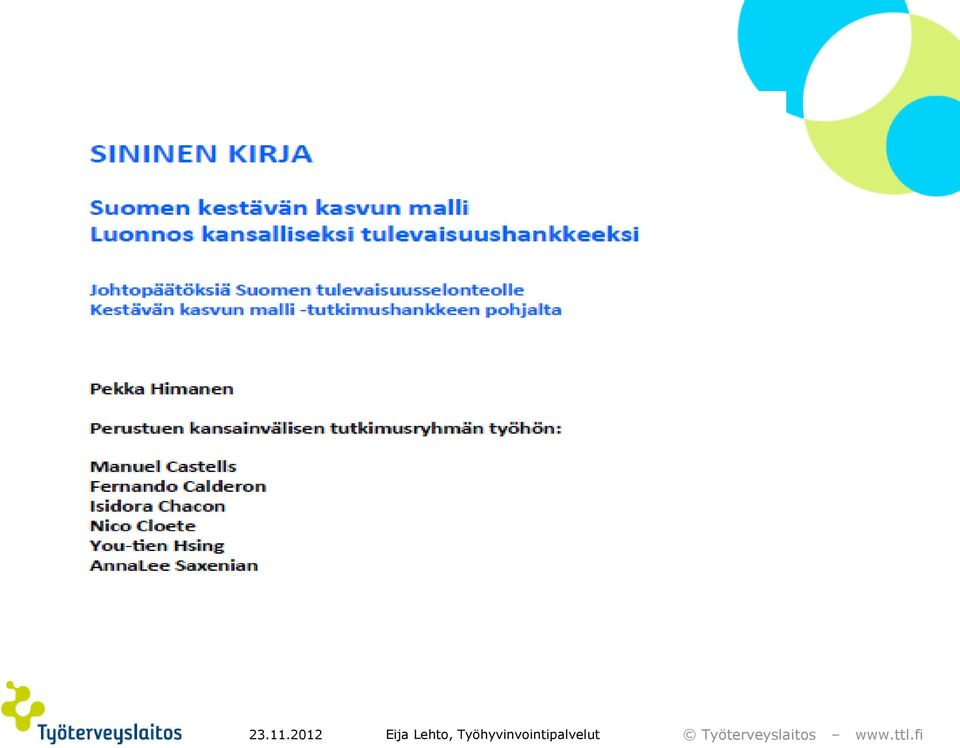 SININEN KIRJA

Suomen kestävän kasvun malli
Luonnos kansalliseksi tulevaisuushankkeeksi

Johtopäätöksiä Suomen tulevaisuusselonteolle
Kestävän kasvun malli -tutkimushankkeen pohjalta

Pekka Himanen

Perustuen kansainvälisen tutkimusryhmän työhön:

Manuel Castells
Fernando Calderon
Isidora Chacon
Nico Cloete
You-tien Hsing
AnnaLee Saxenian

Työterveyslaitos

23.11.2012

Eija Lehto, Työhyvinvointipalvelut

© Työterveyslaitos – www.ttl.fi